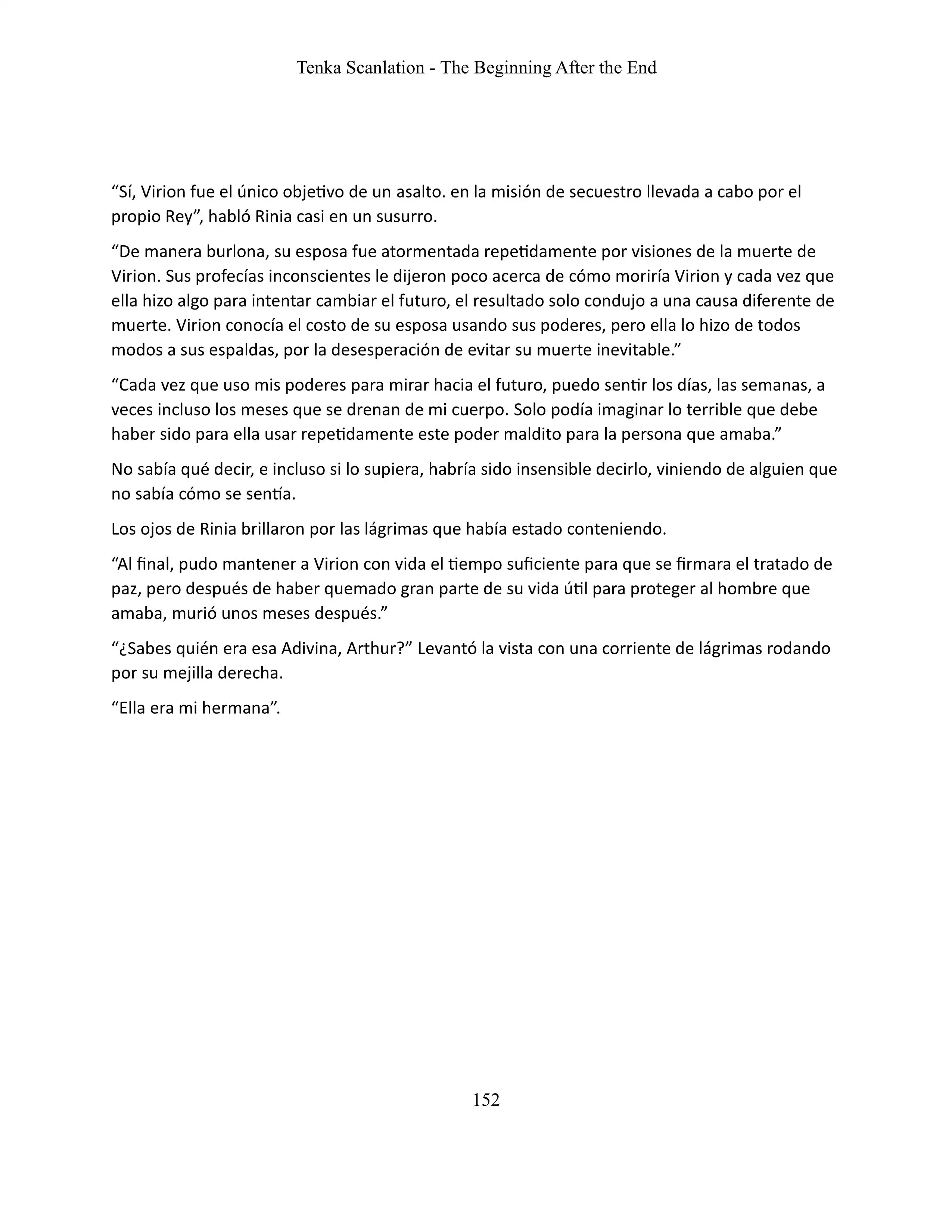 Tenka Scanlation - The Beginning After the End

“Sí, Virion fue el único objetivo de un asalto. en la misión de secuestro llevada a cabo por el propio Rey”, habló Rinia casi en un susurro.

“De manera burlona, su esposa fue atormentada repetidamente por visiones de la muerte de Virion. Sus profecías inconscientes le dijeron poco acerca de cómo moriría Virion y cada vez que ella hizo algo para intentar cambiar el futuro, el resultado solo condujo a una causa diferente de muerte. Virion conocía el costo de su esposa usando sus poderes, pero ella lo hizo de todos modos a sus espaldas, por la desesperación de evitar su muerte inevitable.”

“Cada vez que uso mis poderes para mirar hacia el futuro, puedo sentir los días, las semanas, a veces incluso los meses que se drenan de mi cuerpo. Solo podía imaginar lo terrible que debe haber sido para ella usar repetidamente este poder maldito para la persona que amaba.”

No sabía qué decir, e incluso si lo supiera, habría sido insensible decirlo, viniendo de alguien que no sabía cómo se sentía.

Los ojos de Rinia brillaron por las lágrimas que había estado conteniendo.

“Al final, pudo mantener a Virion con vida el tiempo suficiente para que se firmara el tratado de paz, pero después de haber quemado gran parte de su vida útil para proteger al hombre que amaba, murió unos meses después.”

“¿Sabes quién era esa Adivina, Arthur?” Levantó la vista con una corriente de lágrimas rodando por su mejilla derecha.

“Ella era mi hermana”.

152